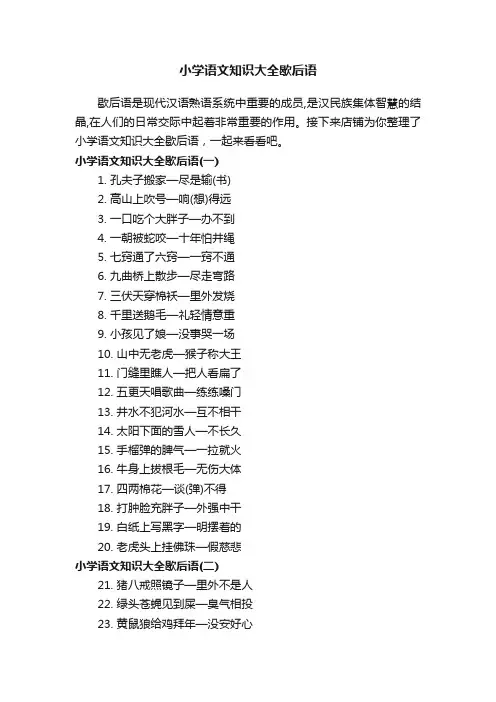 小学语文知识大全歇后语

歇后语是现代汉语熟语系统中重要的成员,是汉民族集体智慧的结晶,在人们的日常交际中起着非常重要的作用。接下来店铺为你整理了小学语文知识大全歇后语，一起来看看吧。

小学语文知识大全歇后语(一)

1. 孔夫子搬家—尽是输(书)
2. 高山上吹号—响(想)得远
3. 一口吃个大胖子—办不到
4. 一朝被蛇咬—十年怕井绳
5. 七窍通了六窍—一窍不通
6. 九曲桥上散步—尽走弯路
7. 三伏天穿棉袄—里外发烧
8. 千里送鹅毛—礼轻情意重
9. 小孩见了娘—没事哭一场
10. 山中无老虎—猴子称大王
11. 门缝里瞧人—把人看扁了
12. 五更天唱歌曲—练练嗓门
13. 井水不犯河水—互不相干
14. 太阳下面的雪人—不长久
15. 手榴弹的脾气—一拉就火
16. 牛身上拔根毛—无伤大体
17. 四两棉花—谈(弹)不得
18. 打肿脸充胖子—外强中干
19. 白纸上写黑字—明摆着的
20. 老虎头上挂佛珠—假慈悲

小学语文知识大全歇后语(二)

21. 猪八戒照镜子—里外不是人
22. 绿头苍蝇见到屎—臭气相投
23. 黄鼠狼给鸡拜年—没安好心